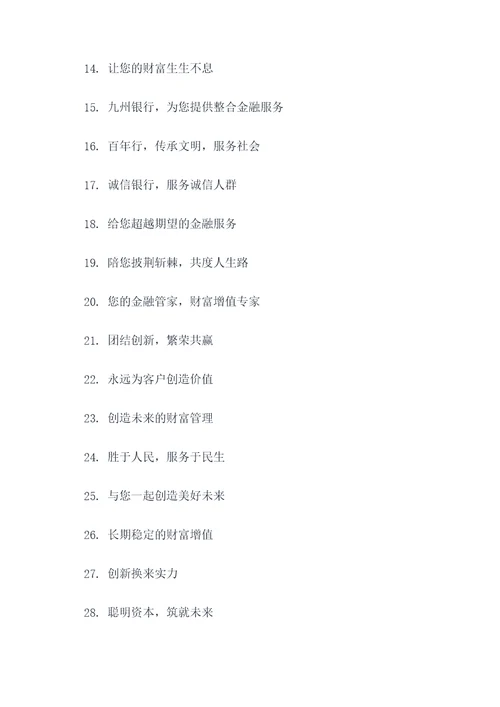 14. 让您的财富生生不息

15. 九州银行，为您提供整合金融服务

16. 百年行，传承文明，服务社会

17. 诚信银行，服务诚信人群

18. 给您超越期望的金融服务

19. 陪您披荆斩棘，共度人生路

20. 您的金融管家，财富增值专家

21. 团结创新，繁荣共赢

22. 永远为客户创造价值

23. 创造未来的财富管理

24. 胜于人民，服务于民生

25. 与您一起创造美好未来

26. 长期稳定的财富增值

27. 创新换来实力

28. 聪明资本，筑就未来